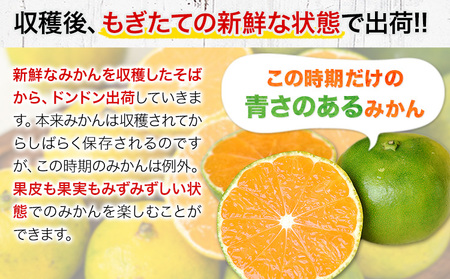 収穫後、もぎたての新鮮な状態で出荷!!

新鮮なみかんを収穫したそばから、ドンドン出荷していきます。本来みかんは収穫されてからしばらく保存されるのですが、この時期のみかんは例外。果皮も果実もみずみずしい状態でのみかんを楽しむことができます。

この時期だけの
青さのあるみかん